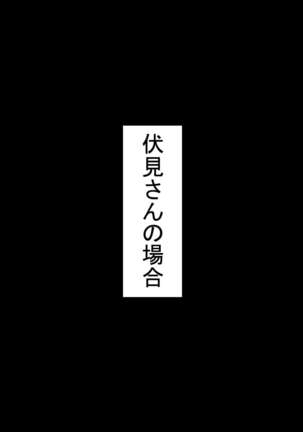 伏見さんの場合